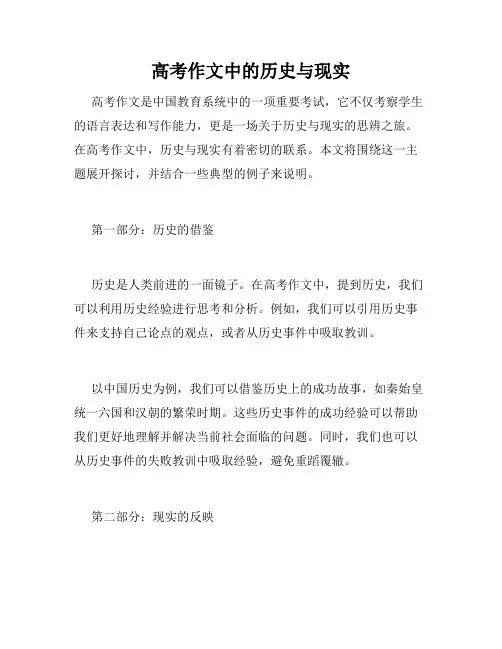 高考作文中的历史与现实

高考作文是中国教育系统中的一项重要考试，它不仅考察学生的语言表达和写作能力，更是一场关于历史与现实的思辨之旅。在高考作文中，历史与现实有着密切的联系。本文将围绕这一主题展开探讨，并结合一些典型的例子来说明。

第一部分：历史的借鉴

历史是人类前进的一面镜子。在高考作文中，提到历史，我们可以利用历史经验进行思考和分析。例如，我们可以引用历史事件来支持自己论点的观点，或者从历史事件中吸取教训。

以中国历史为例，我们可以借鉴历史上的成功故事，如秦始皇统一六国和汉朝的繁荣时期。这些历史事件的成功经验可以帮助我们更好地理解并解决当前社会面临的问题。同时，我们也可以从历史事件的失败教训中吸取经验，避免重蹈覆辙。

第二部分：现实的反映